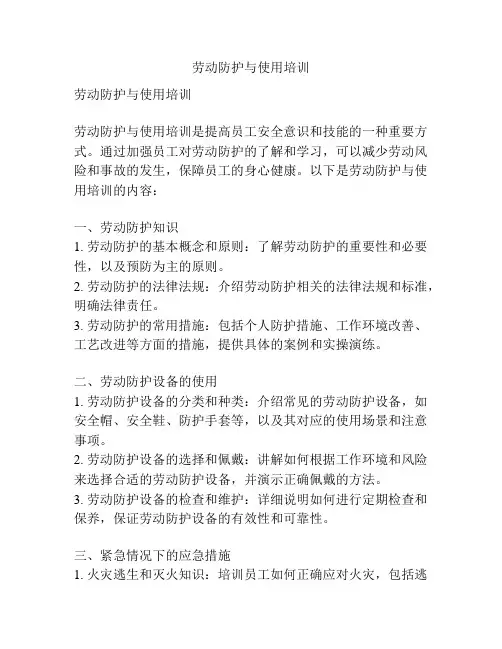 劳动防护与使用培训

劳动防护与使用培训

劳动防护与使用培训是提高员工安全意识和技能的一种重要方式。通过加强员工对劳动防护的了解和学习，可以减少劳动风险和事故的发生，保障员工的身心健康。以下是劳动防护与使用培训的内容：

一、劳动防护知识
1. 劳动防护的基本概念和原则：了解劳动防护的重要性和必要性，以及预防为主的原则。
2. 劳动防护的法律法规：介绍劳动防护相关的法律法规和标准，明确法律责任。
3. 劳动防护的常用措施：包括个人防护措施、工作环境改善、工艺改进等方面的措施，提供具体的案例和实操演练。

二、劳动防护设备的使用
1. 劳动防护设备的分类和种类：介绍常见的劳动防护设备，如安全帽、安全鞋、防护手套等，以及其对应的使用场景和注意事项。
2. 劳动防护设备的选择和佩戴：讲解如何根据工作环境和风险来选择合适的劳动防护设备，并演示正确佩戴的方法。
3. 劳动防护设备的检查和维护：详细说明如何进行定期检查和保养，保证劳动防护设备的有效性和可靠性。

三、紧急情况下的应急措施
1. 火灾逃生和灭火知识：培训员工如何正确应对火灾，包括逃